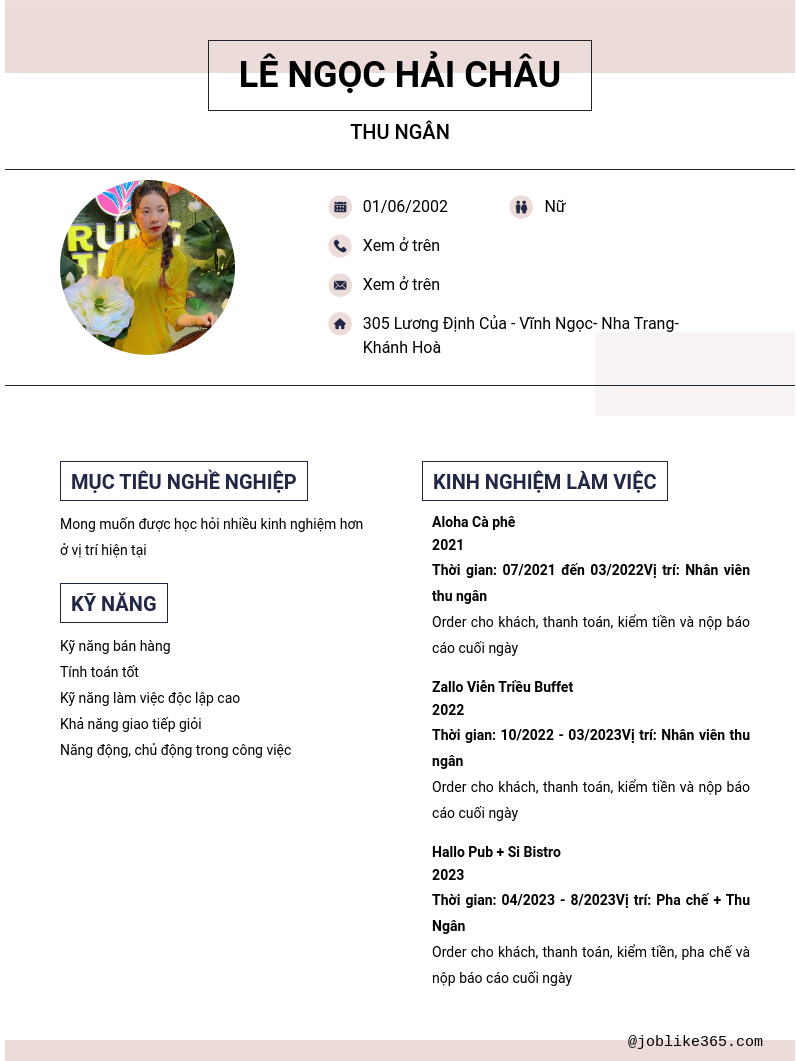 LÊ NGỌC HẢI CHÂU

THU NGÂN

01/06/2002

Nữ

Xem ở trên

Xem ở trên

305 Lương Định Của - Vĩnh Ngọc- Nha Trang- Khánh Hoà

MỤC TIÊU NGHỀ NGHIỆP

Mong muốn được học hỏi nhiều kinh nghiệm hơn ở vị trí hiện tại

KỸ NĂNG

Kỹ năng bán hàng
Tính toán tốt
Kỹ năng làm việc độc lập cao
Khả năng giao tiếp giỏi
Năng động, chủ động trong công việc

KINH NGHIỆM LÀM VIỆC

Aloha Cà phê
2021
Thời gian: 07/2021 đến 03/2022Vị trí: Nhân viên thu ngân
Order cho khách, thanh toán, kiểm tiền và nộp báo cáo cuối ngày

Zallo Viên Triều Buffet
2022
Thời gian: 10/2022 - 03/2023Vị trí: Nhân viên thu ngân
Order cho khách, thanh toán, kiểm tiền và nộp báo cáo cuối ngày

Hallo Pub + Si Bistro
2023
Thời gian: 04/2023 - 8/2023Vị trí: Pha chế + Thu Ngân
Order cho khách, thanh toán, kiểm tiền, pha chế và nộp báo cáo cuối ngày

@joblike365.com